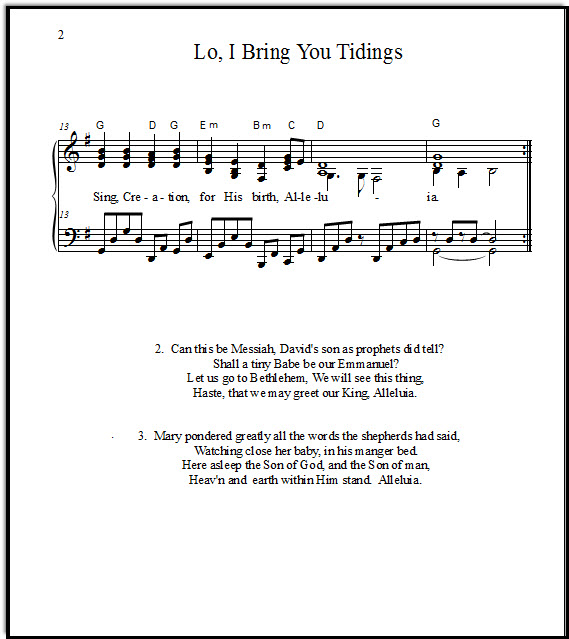 2

Lo, I Bring You Tidings

13 G D G Em Bm C D G

Sing, Cre - a - tion, for His birth, Al-le -lu - ia.

13

2. Can this be Messiah, David's son as prophets did tell?
Shall a tiny Babe be our Emmanuel?
Let us go to Bethlehem, We will see this thing,
Haste, that we may greet our King, Alleluia.

3. Mary pondered greatly all the words the shepherds had said,
Watching close her baby, in his manger bed.
Here asleep the Son of God, and the Son of man,
Heav'n and earth within Him stand. Alleluia.